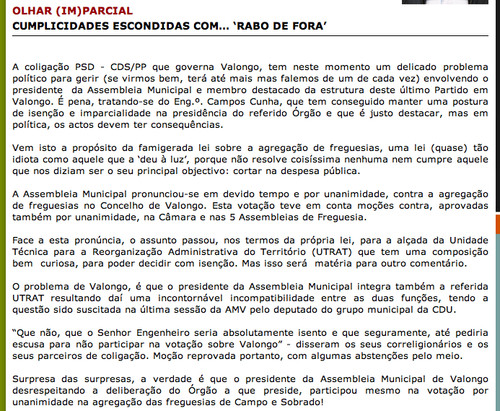 OLHAR (IM)PARCIAL
CUMPLICIDADES ESCONDIDAS COM... 'RABO DE FORA'

A coligação PSD - CDS/PP que governa Valongo, tem neste momento um delicado problema político para gerir (se virmos bem, terá até mais mas falemos de um de cada vez) envolvendo o presidente da Assembleia Municipal e membro destacado da estrutura deste último Partido em Valongo. É pena, tratando-se do Eng.º. Campos Cunha, que tem conseguido manter uma postura de isenção e imparcialidade na presidência do referido Órgão e que é justo destacar, mas em política, os actos devem ter consequências.

Vem isto a propósito da famigerada lei sobre a agregação de freguesias, uma lei (quase) tão idiota como aquele que a 'deu à luz', porque não resolve coisíssima nenhuma nem cumpre aquele que nos diziam ser o seu principal objectivo: cortar na despesa pública.

A Assembleia Municipal pronunciou-se em devido tempo e por unanimidade, contra a agregação de freguesias no Concelho de Valongo. Esta votação teve em conta moções contra, aprovadas também por unanimidade, na Câmara e nas 5 Assembleias de Freguesia.

Face a esta pronúncia, o assunto passou, nos termos da própria lei, para a alçada da Unidade Técnica para a Reorganização Administrativa do Território (UTRAT) que tem uma composição bem curiosa, para poder decidir com isenção. Mas isso será matéria para outro comentário.

O problema de Valongo, é que o presidente da Assembleia Municipal integra também a referida UTRAT resultando daí uma incontornável incompatibilidade entre as duas funções, tendo a questão sido suscitada na última sessão da AMV pelo deputado do grupo municipal da CDU.

"Que não, que o Senhor Engenheiro seria absolutamente isento e que seguramente, até pediria escusa para não participar na votação sobre Valongo" - disseram os seus correligionários e os seus parceiros de coligação. Moção reprovada portanto, com algumas abstenções pelo meio.

Surpresa das surpresas, a verdade é que o presidente da Assembleia Municipal de Valongo desrespeitando a deliberação do Órgão a que preside, participou mesmo na votação por unanimidade na agregação das freguesias de Campo e Sobrado!